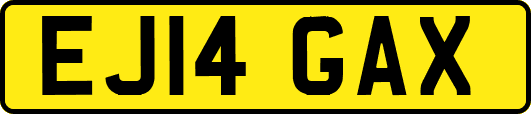 EJ14 GAX